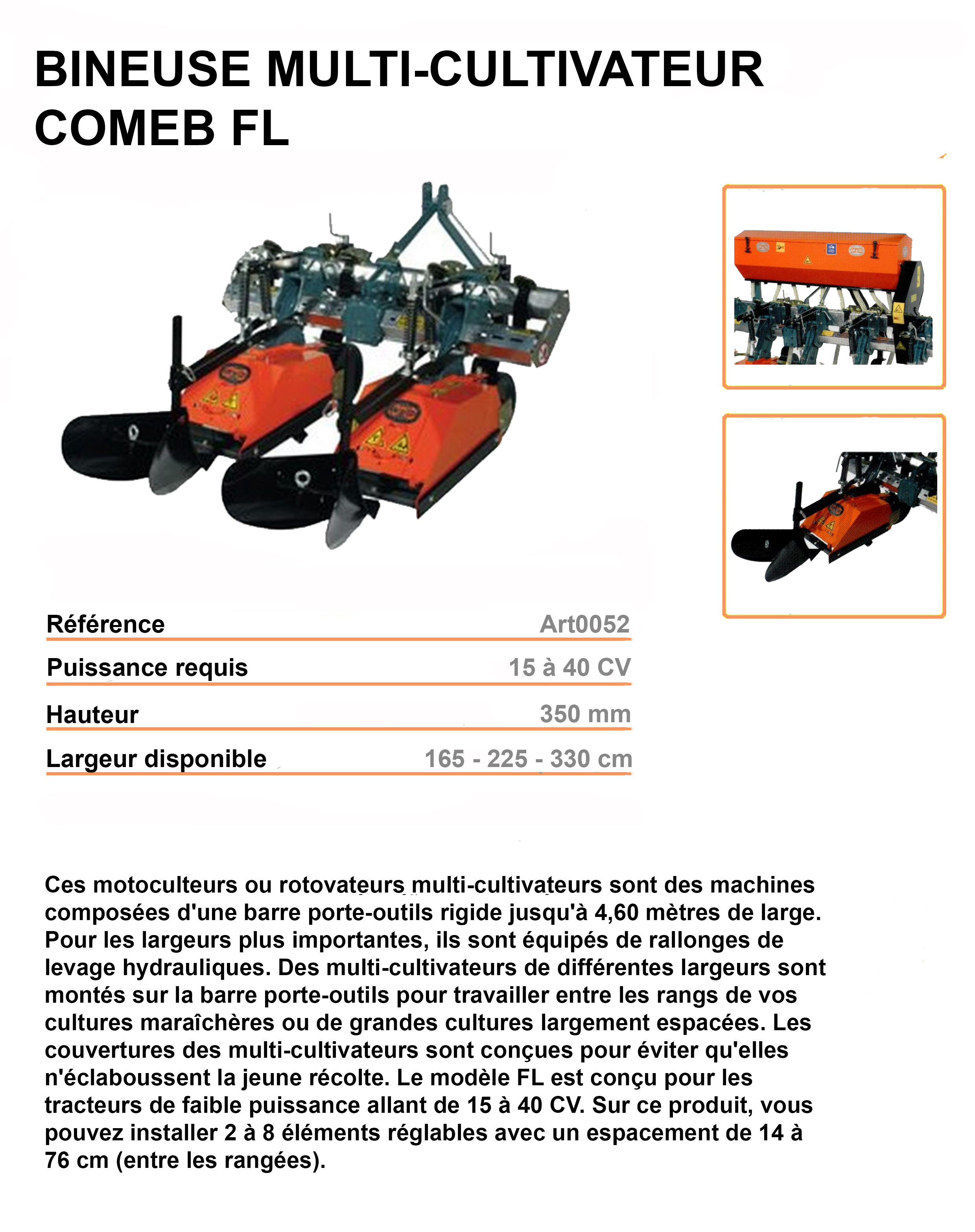 BINEUSE MULTI-CULTIVATEUR COMEB FL

| Référence | Art0052 |
|---|---|
| Puissance requis | 15 à 40 CV |
| Hauteur | 350 mm |
| Largeur disponible | 165 - 225 - 330 cm |

Ces motoculteurs ou rotovateurs multi-cultivateurs sont des machines composées d'une barre porte-outils rigide jusqu'à 4,60 mètres de large. Pour les largeurs plus importantes, ils sont équipés de rallonges de levage hydrauliques. Des multi-cultivateurs de différentes largeurs sont montés sur la barre porte-outils pour travailler entre les rangs de vos cultures maraîchères ou de grandes cultures largement espacées. Les couvertures des multi-cultivateurs sont conçues pour éviter qu'elles n'éclaboussent la jeune récolte. Le modèle FL est conçu pour les tracteurs de faible puissance allant de 15 à 40 CV. Sur ce produit, vous pouvez installer 2 à 8 éléments réglables avec un espacement de 14 à 76 cm (entre les rangées).